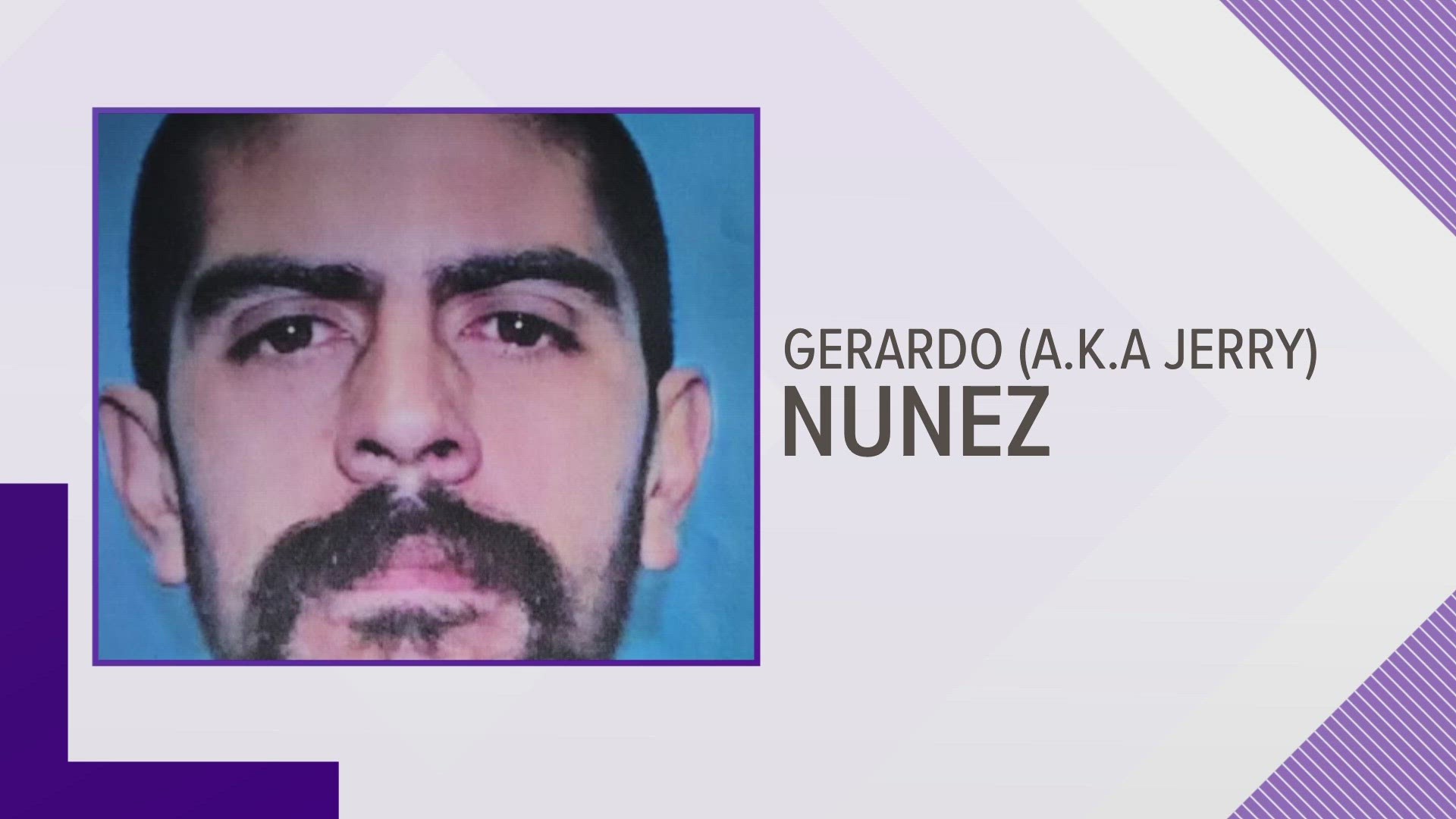 GERARDO (A.K.A JERRY)
NUNEZ